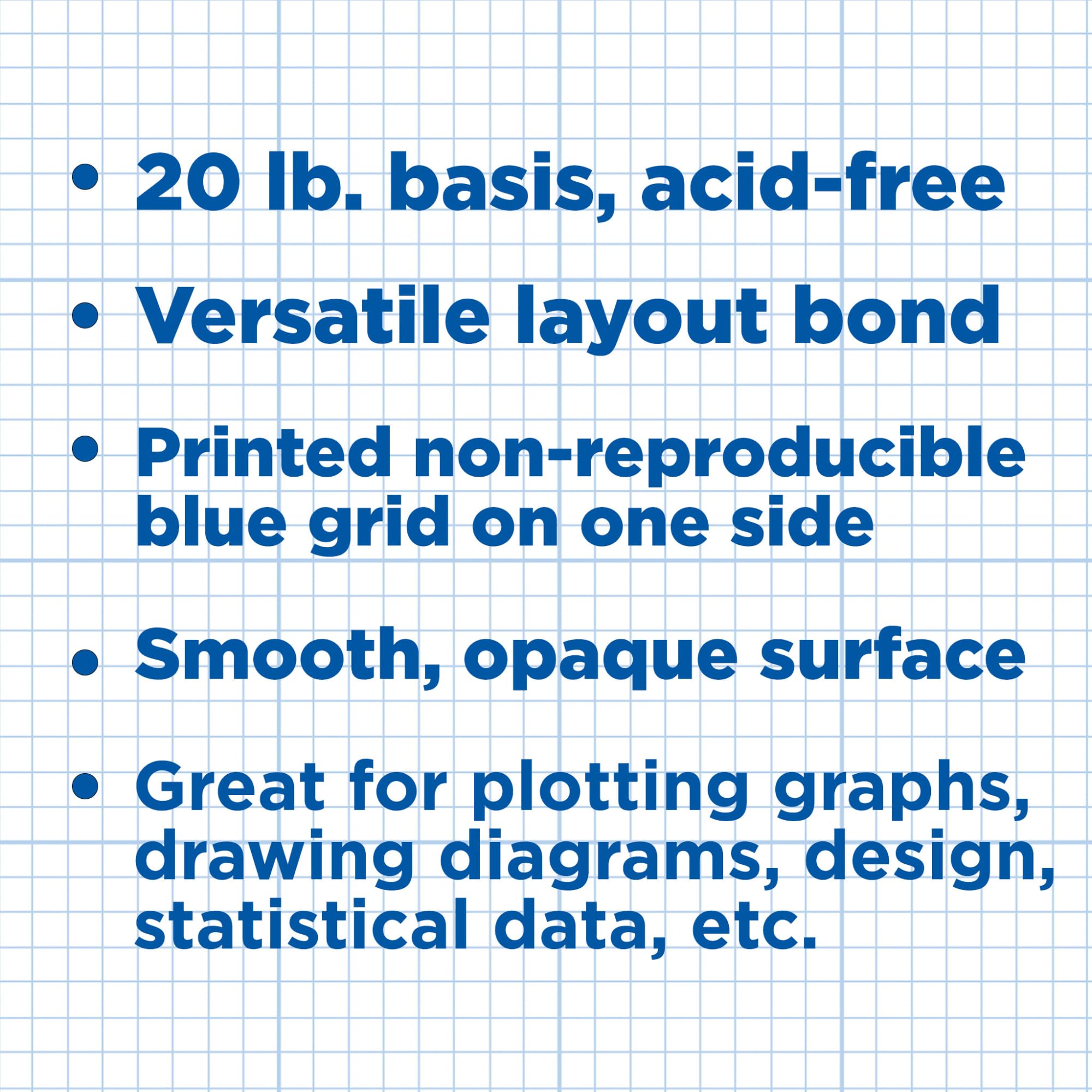 • 20 lb. basis, acid-free

• Versatile layout bond

• Printed non-reproducible blue grid on one side

• Smooth, opaque surface

• Great for plotting graphs, drawing diagrams, design, statistical data, etc.